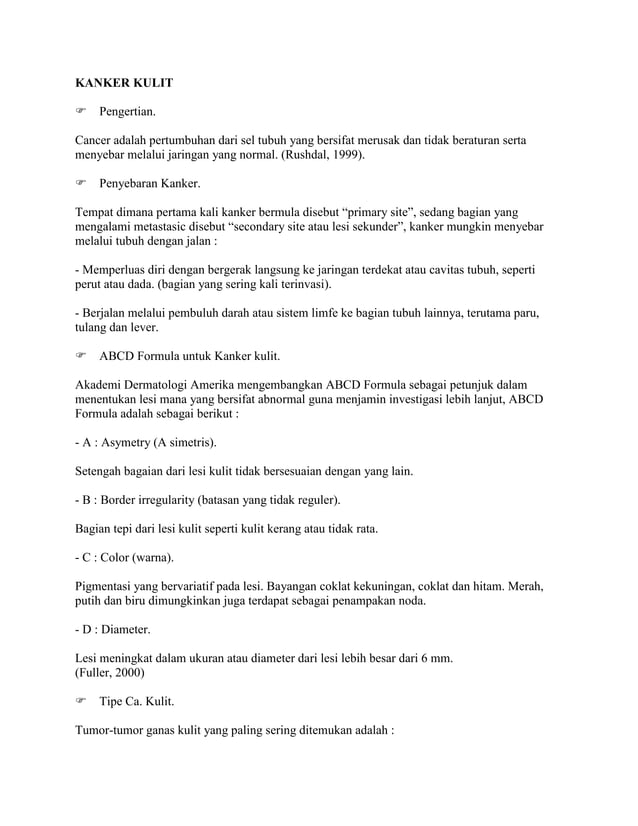 KANKER KULIT

☞ Pengertian.

Cancer adalah pertumbuhan dari sel tubuh yang bersifat merusak dan tidak beraturan serta menyebar melalui jaringan yang normal. (Rushdal, 1999).

☞ Penyebaran Kanker.

Tempat dimana pertama kali kanker bermula disebut “primary site”, sedang bagian yang mengalami metastasic disebut “secondary site atau lesi sekunder”, kanker mungkin menyebar melalui tubuh dengan jalan :

- Memperluas diri dengan bergerak langsung ke jaringan terdekat atau cavitas tubuh, seperti perut atau dada. (bagian yang sering kali terinvasi).

- Berjalan melalui pembuluh darah atau sistem limfe ke bagian tubuh lainnya, terutama paru, tulang dan lever.

☞ ABCD Formula untuk Kanker kulit.

Akademi Dermatologi Amerika mengembangkan ABCD Formula sebagai petunjuk dalam menentukan lesi mana yang bersifat abnormal guna menjamin investigasi lebih lanjut, ABCD Formula adalah sebagai berikut :

- A : Asymetry (A simetris).

Setengah bagaian dari lesi kulit tidak bersesuaian dengan yang lain.

- B : Border irregularity (batasan yang tidak reguler).

Bagian tepi dari lesi kulit seperti kulit kerang atau tidak rata.

- C : Color (warna).

Pigmentasi yang bervariatif pada lesi. Bayangan coklat kekuningan, coklat dan hitam. Merah, putih dan biru dimungkinkan juga terdapat sebagai penampakan noda.

- D : Diameter.

Lesi meningkat dalam ukuran atau diameter dari lesi lebih besar dari 6 mm.
(Fuller, 2000)

☞ Tipe Ca. Kulit.

Tumor-tumor ganas kulit yang paling sering ditemukan adalah :